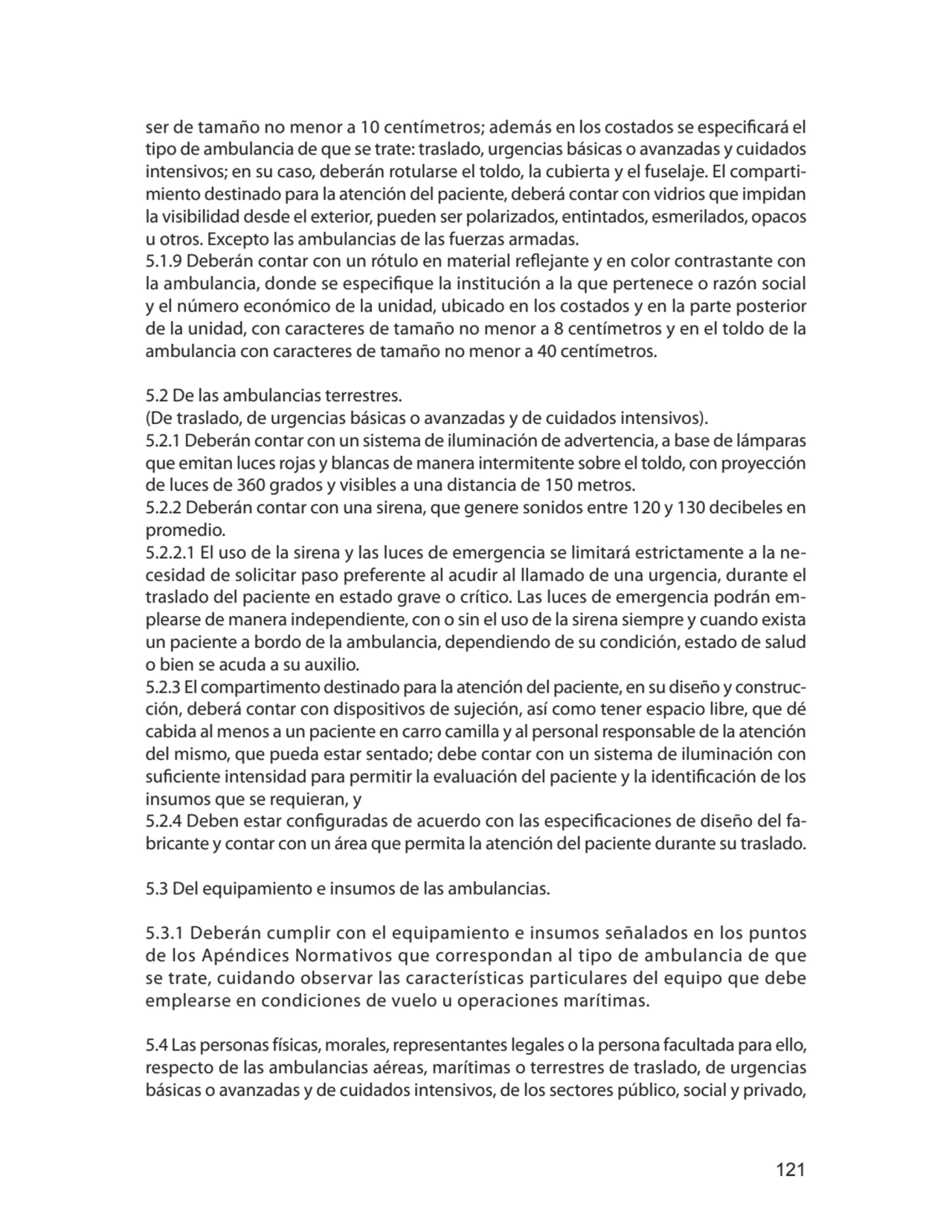 ser de tamaño no menor a 10 centímetros; además en los costados se especificará el tipo de ambulancia de que se trate: traslado, urgencias básicas o avanzadas y cuidados intensivos; en su caso, deberán rotularse el toldo, la cubierta y el fuselaje. El compartimiento destinado para la atención del paciente, deberá contar con vidrios que impidan la visibilidad desde el exterior, pueden ser polarizados, entintados, esmerilados, opacos u otros. Excepto las ambulancias de las fuerzas armadas.
5.1.9 Deberán contar con un rótulo en material reflejante y en color contrastante con la ambulancia, donde se especifique la institución a la que pertenece o razón social y el número económico de la unidad, ubicado en los costados y en la parte posterior de la unidad, con caracteres de tamaño no menor a 8 centímetros y en el toldo de la ambulancia con caracteres de tamaño no menor a 40 centímetros.

5.2 De las ambulancias terrestres.
(De traslado, de urgencias básicas o avanzadas y de cuidados intensivos).
5.2.1 Deberán contar con un sistema de iluminación de advertencia, a base de lámparas que emitan luces rojas y blancas de manera intermitente sobre el toldo, con proyección de luces de 360 grados y visibles a una distancia de 150 metros.
5.2.2 Deberán contar con una sirena, que genere sonidos entre 120 y 130 decibeles en promedio.
5.2.2.1 El uso de la sirena y las luces de emergencia se limitará estrictamente a la necesidad de solicitar paso preferente al acudir al llamado de una urgencia, durante el traslado del paciente en estado grave o crítico. Las luces de emergencia podrán emplearse de manera independiente, con o sin el uso de la sirena siempre y cuando exista un paciente a bordo de la ambulancia, dependiendo de su condición, estado de salud o bien se acuda a su auxilio.
5.2.3 El compartimento destinado para la atención del paciente, en su diseño y construcción, deberá contar con dispositivos de sujeción, así como tener espacio libre, que dé cabida al menos a un paciente en carro camilla y al personal responsable de la atención del mismo, que pueda estar sentado; debe contar con un sistema de iluminación con suficiente intensidad para permitir la evaluación del paciente y la identificación de los insumos que se requieran, y
5.2.4 Deben estar configuradas de acuerdo con las especificaciones de diseño del fabricante y contar con un área que permita la atención del paciente durante su traslado.

5.3 Del equipamiento e insumos de las ambulancias.

5.3.1 Deberán cumplir con el equipamiento e insumos señalados en los puntos de los Apéndices Normativos que correspondan al tipo de ambulancia de que se trate, cuidando observar las características particulares del equipo que debe emplearse en condiciones de vuelo u operaciones marítimas.

5.4 Las personas físicas, morales, representantes legales o la persona facultada para ello, respecto de las ambulancias aéreas, marítimas o terrestres de traslado, de urgencias básicas o avanzadas y de cuidados intensivos, de los sectores público, social y privado,

121